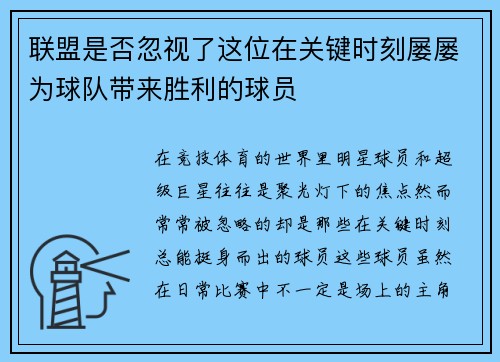 联盟是否忽视了这位在关键时刻屡屡为球队带来胜利的球员

在竞技体育的世界里明星球员和超级巨星往往是聚光灯下的焦点然而常常被忽略的却是那些在关键时刻总能挺身而出的球员这些球员虽然在日常比赛中不一定是场上的主角